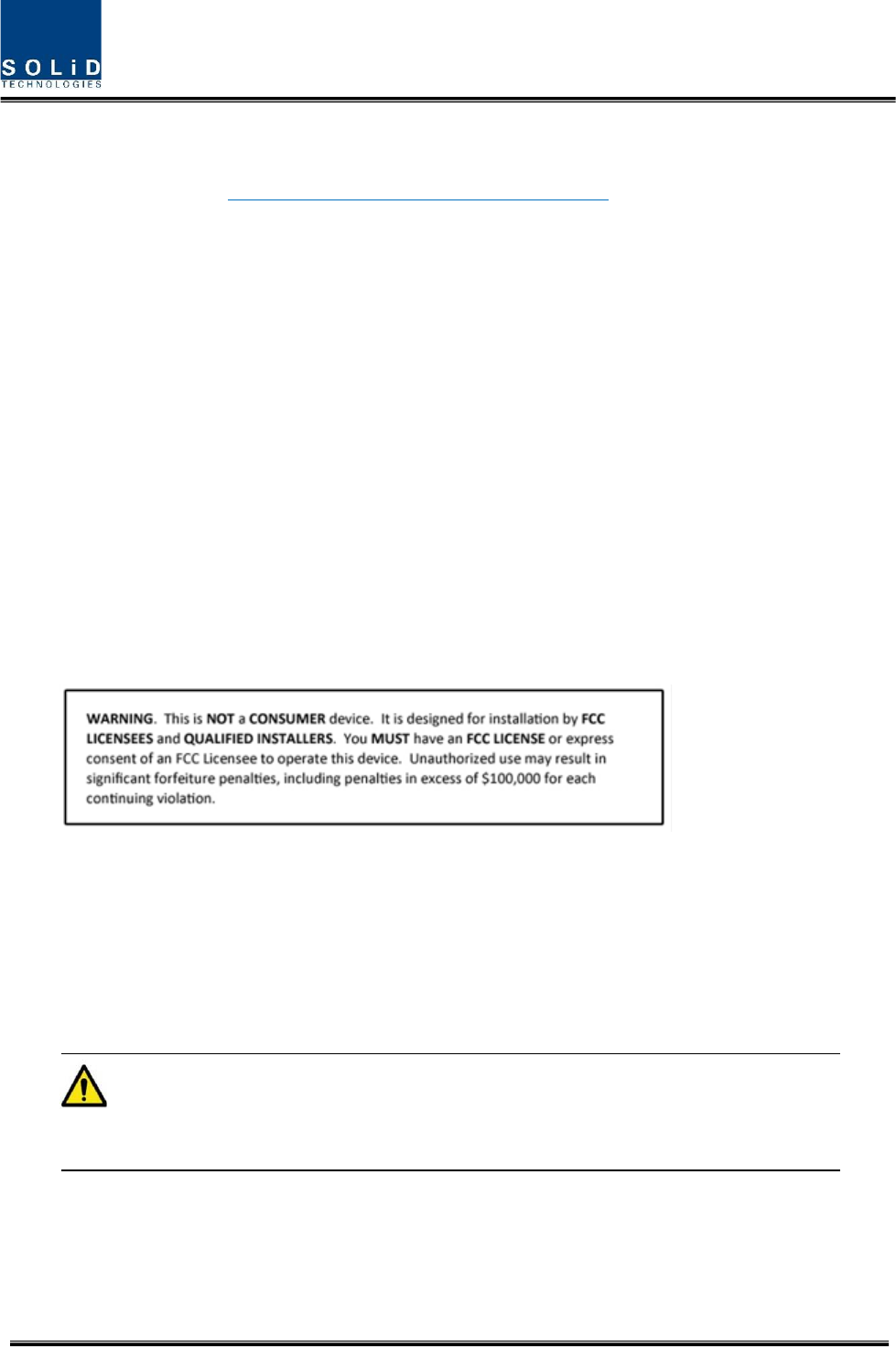 SOLiD
TECHNOLOGIES

WARNING. This is NOT a CONSUMER device. It is designed for installation by FCC LICENSEES and QUALIFIED INSTALLERS. You MUST have an FCC LICENSE or express consent of an FCC Licensee to operate this device. Unauthorized use may result in significant forfeiture penalties, including penalties in excess of $100,000 for each continuing violation.